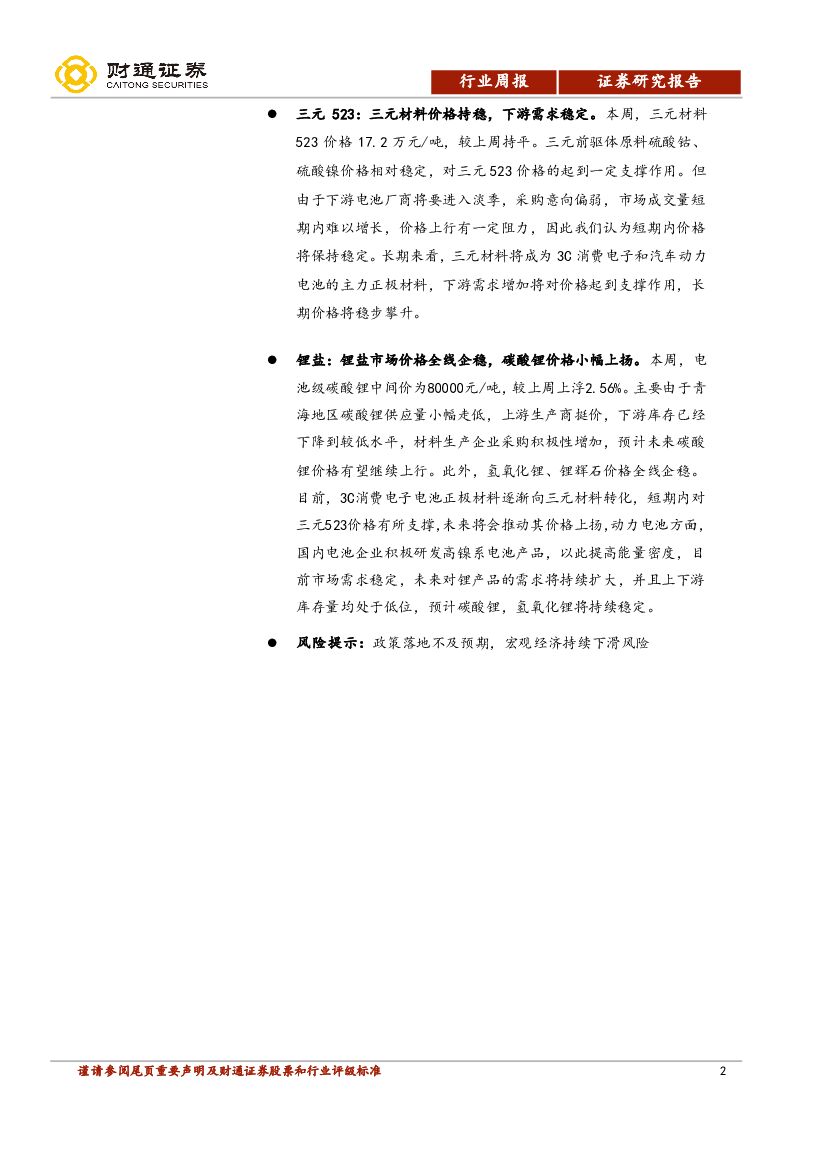 财通证券
CAITONG SECURITIES

行业周报 证券研究报告

• 三元523:三元材料价格持稳,下游需求稳定。本周,三元材料523价格17.2万元/吨,较上周持平。三元前驱体原料硫酸钴、硫酸镍价格相对稳定,对三元523价格的起到一定支撑作用。但由于下游电池厂商将要进入淡季,采购意向偏弱,市场成交量短期内难以增长,价格上行有一定阻力,因此我们认为短期内价格将保持稳定。长期来看,三元材料将成为3C消费电子和汽车动力电池的主力正极材料,下游需求增加将对价格起到支撑作用,长期价格将稳步攀升。

• 锂盐:锂盐市场价格全线企稳,碳酸锂价格小幅上扬。本周,电池级碳酸锂中间价为80000元/吨,较上周上浮2.56%。主要由于青海地区碳酸锂供应量小幅走低,上游生产商挺价,下游库存已经下降到较低水平,材料生产企业采购积极性增加,预计未来碳酸锂价格有望继续上行。此外,氢氧化锂、锂辉石价格全线企稳。目前,3C消费电子电池正极材料逐渐向三元材料转化,短期内对三元523价格有所支撑,未来将会推动其价格上扬,动力电池方面,国内电池企业积极研发高镍系电池产品,以此提高能量密度,目前市场需求稳定,未来对锂产品的需求将持续扩大,并且上下游库存量均处于低位,预计碳酸锂,氢氧化锂将持续稳定。

• 风险提示:政策落地不及预期,宏观经济持续下滑风险

谨请参阅尾页重要声明及财通证券股票和行业评级标准 2